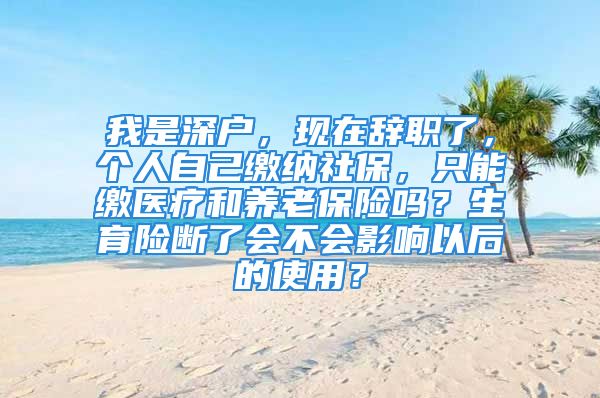 我是深户，现在辞职了，个人自己缴纳社保，只能缴医疗和养老保险吗？生育险断了会不会影响以后的使用？